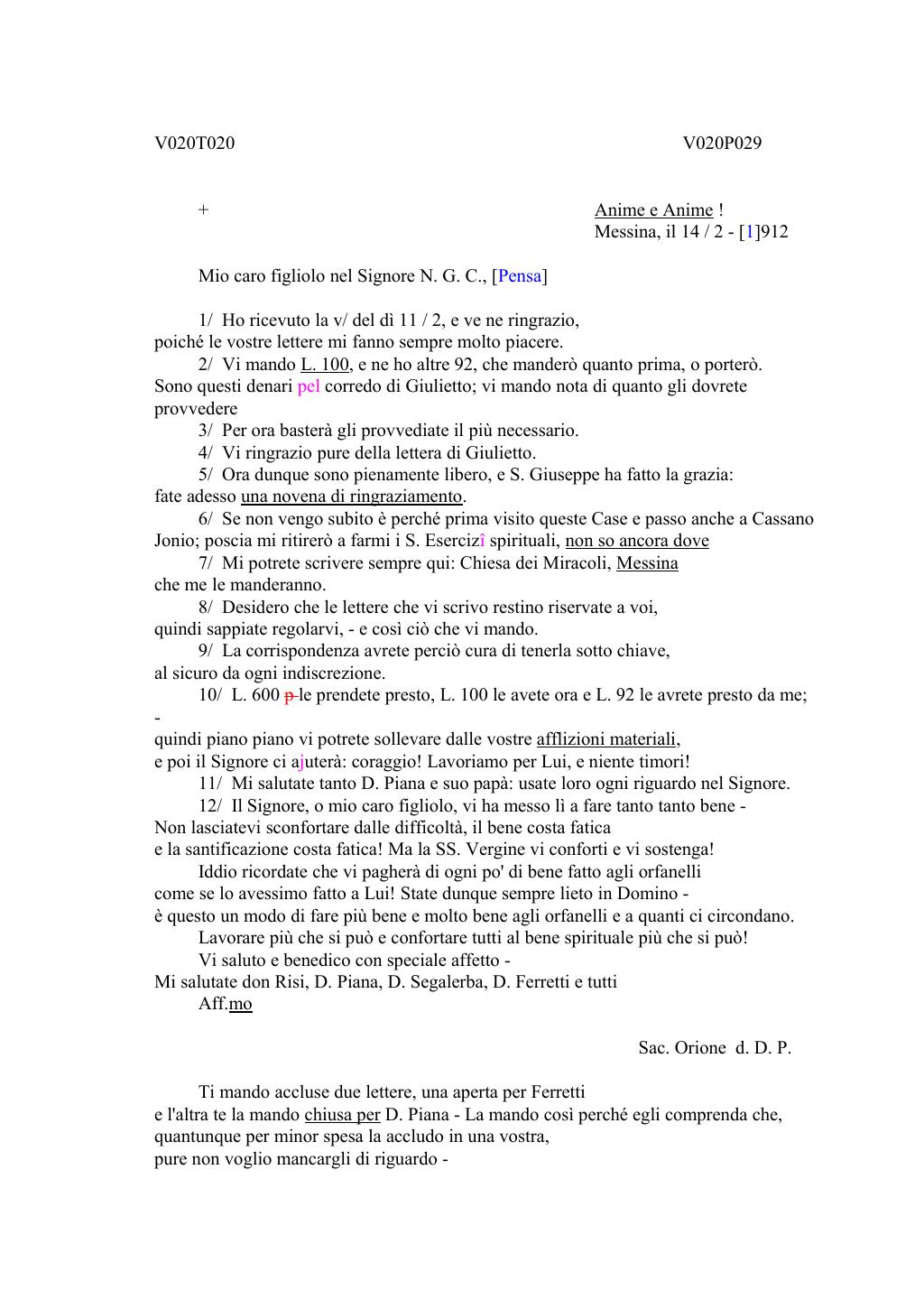 V020T020 V020P029

+

Anime e Anime !
Messina, il 14 / 2 - [1]912

Mio caro figliolo nel Signore N. G. C., [Pensa]

1/ Ho ricevuto la v/ del dì 11 / 2, e ve ne ringrazio, poiché le vostre lettere mi fanno sempre molto piacere.
2/ Vi mando L. 100, e ne ho altre 92, che manderò quanto prima, o porterò. Sono questi denari pel corredo di Giulietto; vi mando nota di quanto gli dovrete provvedere
3/ Per ora basterà gli provvediate il più necessario.
4/ Vi ringrazio pure della lettera di Giulietto.
5/ Ora dunque sono pienamente libero, e S. Giuseppe ha fatto la grazia: fate adesso una novena di ringraziamento.
6/ Se non vengo subito è perché prima visito queste Case e passo anche a Cassano Jonio; poscia mi ritirerò a farmi i S. Esercizî spirituali, non so ancora dove
7/ Mi potrete scrivere sempre qui: Chiesa dei Miracoli, Messina che me le manderanno.
8/ Desidero che le lettere che vi scrivo restino riservate a voi, quindi sappiate regolarvi, - e così ciò che vi mando.
9/ La corrispondenza avrete perciò cura di tenerla sotto chiave, al sicuro da ogni indiscrezione.
10/ L. 600 p le prendete presto, L. 100 le avete ora e L. 92 le avrete presto da me; - quindi piano piano vi potrete sollevare dalle vostre afflizioni materiali, e poi il Signore ci ajuterà: coraggio! Lavoriamo per Lui, e niente timori!
11/ Mi salutate tanto D. Piana e suo papà: usate loro ogni riguardo nel Signore.
12/ Il Signore, o mio caro figliolo, vi ha messo lì a fare tanto tanto bene - Non lasciatevi sconfortare dalle difficoltà, il bene costa fatica e la santificazione costa fatica! Ma la SS. Vergine vi conforti e vi sostenga!
Iddio ricordate che vi pagherà di ogni po' di bene fatto agli orfanelli come se lo avessimo fatto a Lui! State dunque sempre lieto in Domino - è questo un modo di fare più bene e molto bene agli orfanelli e a quanti ci circondano.
Lavorare più che si può e confortare tutti al bene spirituale più che si può!
Vi saluto e benedico con speciale affetto -
Mi salutate don Risi, D. Piana, D. Segalerba, D. Ferretti e tutti
Aff.mo

Sac. Orione d. D. P.

Ti mando accluse due lettere, una aperta per Ferretti e l'altra te la mando chiusa per D. Piana - La mando così perché egli comprenda che, quantunque per minor spesa la accludo in una vostra, pure non voglio mancargli di riguardo -